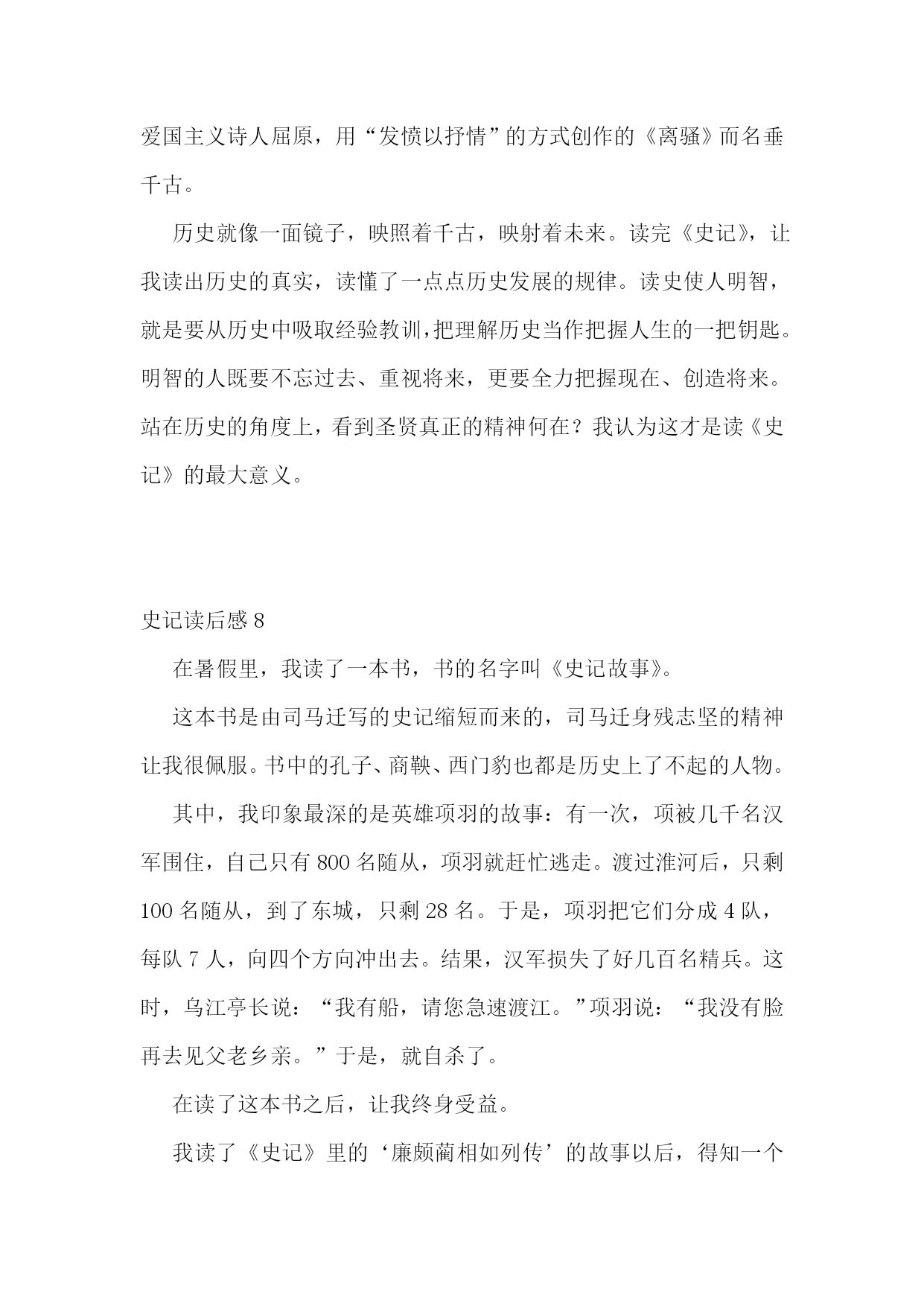 爱国主义诗人屈原，用“发愤以抒情”的方式创作的《离骚》而名垂千古。

历史就像一面镜子，映照着千古，映射着未来。读完《史记》，让我读出历史的真实，读懂了一点点历史发展的规律。读史使人明智，就是要从历史中吸取经验教训，把理解历史当作把握人生的一把钥匙。明智的人既要不忘过去、重视将来，更要全力把握现在、创造将来。站在历史的角度上，看到圣贤真正的精神何在？我认为这才是读《史记》的最大意义。

史记读后感 8

在暑假里，我读了一本书，书的名字叫《史记故事》。

这本书是由司马迁写的史记缩短而来的，司马迁身残志坚的精神让我很佩服。书中的孔子、商鞅、西门豹也都是历史上了不起的人物。

其中，我印象最深的是英雄项羽的故事：有一次，项被几千名汉军围住，自己只有 800 名随从，项羽就赶忙逃走。渡过淮河后，只剩 100 名随从，到了东城，只剩 28 名。于是，项羽把它们分成 4 队，每队 7 人，向四个方向冲出去。结果，汉军损失了好几百名精兵。这时，乌江亭长说：“我有船，请您急速渡江。”项羽说：“我没有脸再去见父老乡亲。”于是，就自杀了。

在读了这本书之后，让我终身受益。

我读了《史记》里的‘廉颇蔺相如列传’的故事以后，得知一个